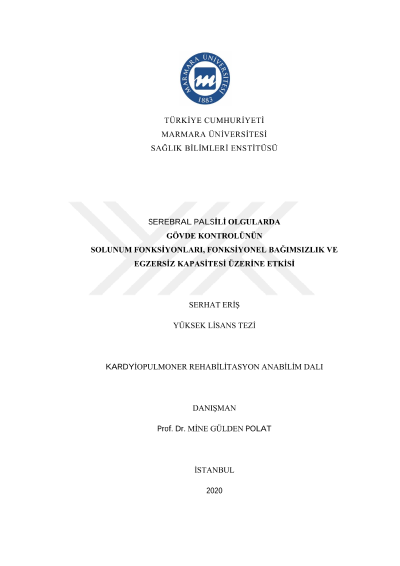 MARMARA ÜNİVERSİTESİ
1883

TÜRKİYE CUMHURİYETİ
MARMARA ÜNİVERSİTESİ
SAĞLIK BİLİMLERİ ENSTİTÜSÜ

SEREBRAL PALSİLİ OLGULARDA
GÖVDE KONTROLÜNÜN
SOLUNUM FONKSİYONLARI, FONKSİYONEL BAĞIMSIZLIK VE
EGZERSİZ KAPASİTESİ ÜZERİNE ETKİSİ

SERHAT ERİŞ

YÜKSEK LİSANS TEZİ

KARDYİOPULMONER REHABİLİTASYON ANABİLİM DALI

DANIŞMAN

Prof. Dr. MİNE GÜLDEN POLAT

İSTANBUL

2020